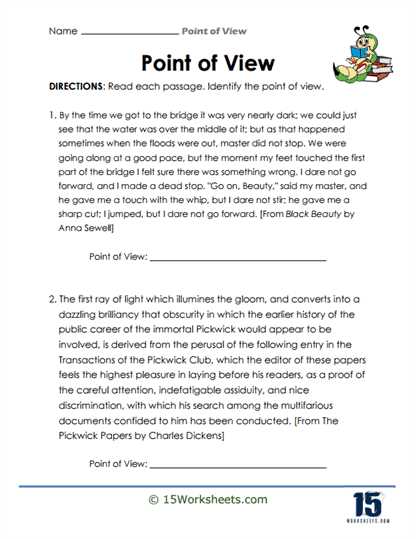 Name ______________ Point of View

Point of View

DIRECTIONS: Read each passage. Identify the point of view.

1. By the time we got to the bridge it was very nearly dark; we could just see that the water was over the middle of it; but as that happened sometimes when the floods were out, master did not stop. We were going along at a good pace, but the moment my feet touched the first part of the bridge I felt sure there was something wrong. I dare not go forward, and I made a dead stop. "Go on, Beauty," said my master, and he gave me a touch with the whip, but I dare not stir; he gave me a sharp cut; I jumped, but I dare not go forward. [From Black Beauty by Anna Sewell]

Point of View: ______________

2. The first ray of light which illumines the gloom, and converts into a dazzling brilliancy that obscurity in which the earlier history of the public career of the immortal Pickwick would appear to be involved, is derived from the perusal of the following entry in the Transactions of the Pickwick Club, which the editor of these papers feels the highest pleasure in laying before his readers, as a proof of the careful attention, indefatigable assiduity, and nice discrimination, with which his search among the multifarious documents confided to him has been conducted. [From The Pickwick Papers by Charles Dickens]

Point of View: ______________

© 15Worksheets.com

15
WORKSHEETS.COM